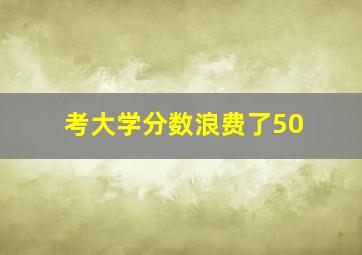 考大学分数浪费了50